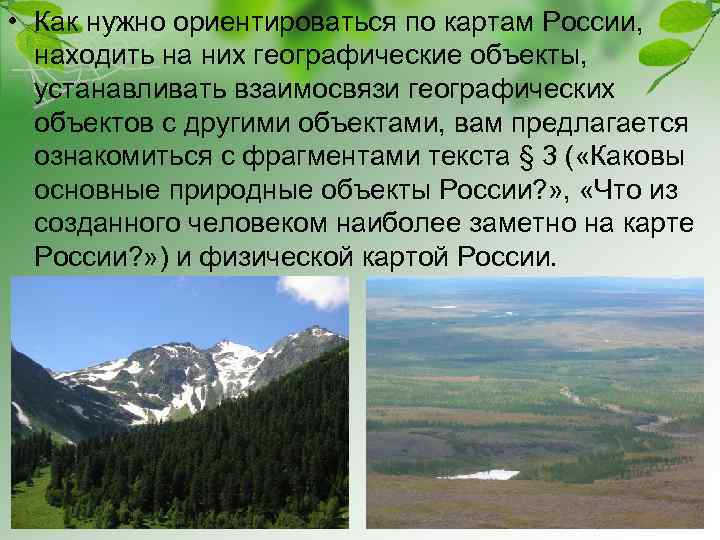 • Как нужно ориентироваться по картам России, находить на них географические объекты, устанавливать взаимосвязи географических объектов с другими объектами, вам предлагается ознакомиться с фрагментами текста § 3 («Каковы основные природные объекты России?», «Что из созданного человеком наиболее заметно на карте России?») и физической картой России.